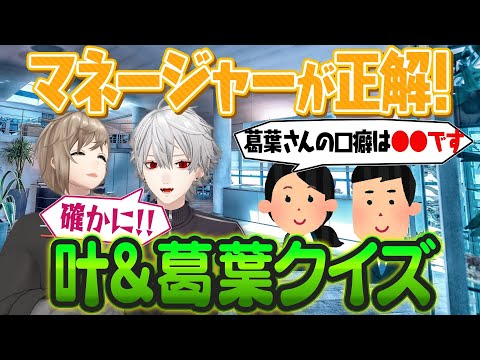 マネージャーが正解!

葛葉さんの口癖は●●です

確かに!!

叶&葛葉クイズ